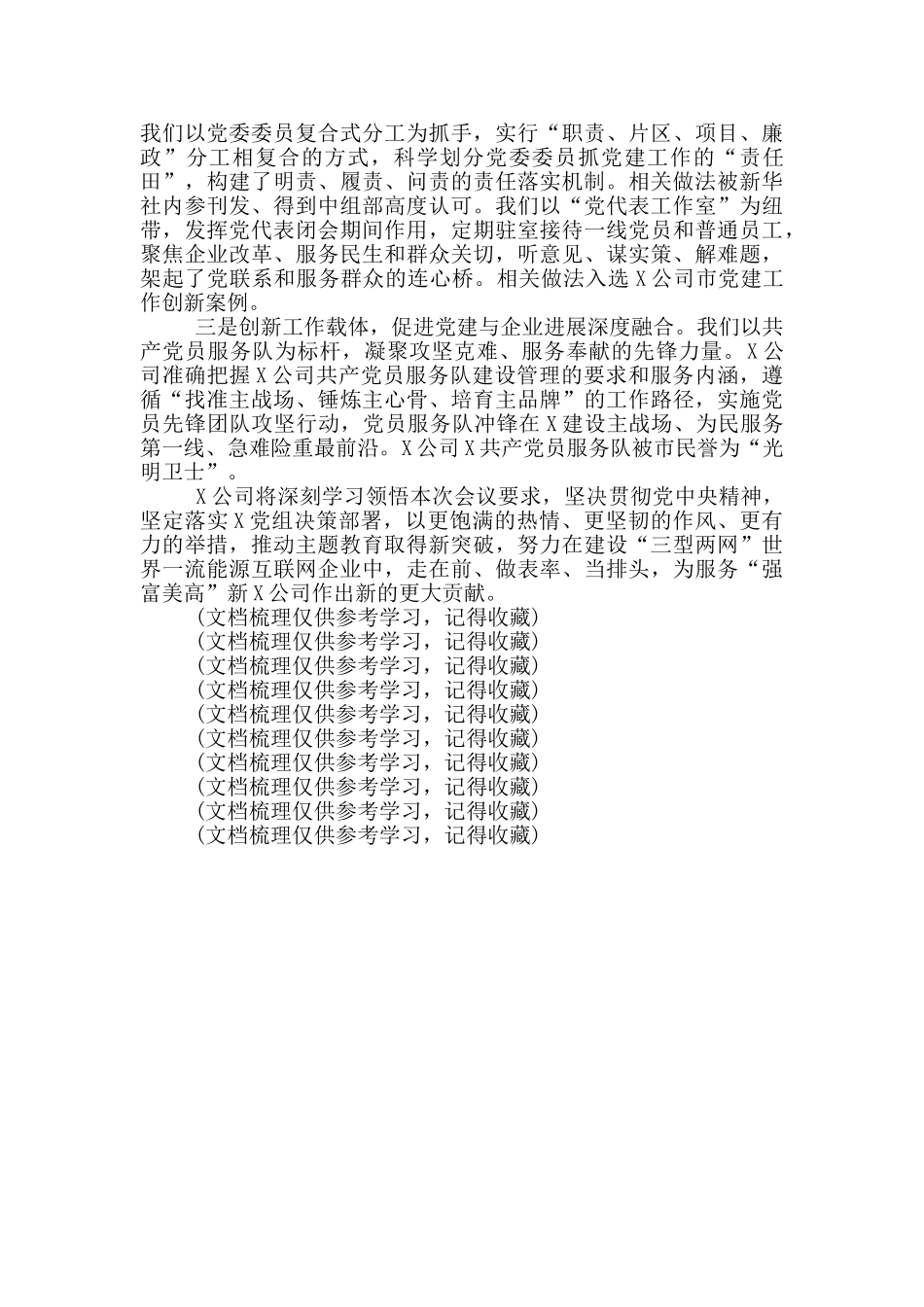 我们以党委委员复合式分工为抓手，实行“职责、片区、项目、廉政”分工相复合的方式，科学划分党委委员抓党建工作的“责任田”，构建了明责、履责、问责的责任落实机制。相关做法被新华社内参刊发、得到中组部高度认可。我们以“党代表工作室”为纽带，发挥党代表闭会期间作用，定期驻室接待一线党员和普通员工，聚焦企业改革、服务民生和群众关切，听意见、谋实策、解难题，架起了党联系和服务群众的连心桥。相关做法入选X公司市党建工作创新案例。

三是创新工作载体，促进党建与企业进展深度融合。我们以共产党员服务队为标杆，凝聚攻坚克难、服务奉献的先锋力量。X公司准确把握X公司共产党员服务队建设管理的要求和服务内涵，遵循“找准主战场、锤炼主心骨、培育主品牌”的工作路径，实施党员先锋团队攻坚行动，党员服务队冲锋在X建设主战场、为民服务第一线、急难险重最前沿。X公司X共产党员服务队被市民誉为“光明卫士”。

X公司将深刻学习领悟本次会议要求，坚决贯彻党中央精神，坚定落实X党组决策部署，以更饱满的热情、更坚韧的作风、更有力的举措，推动主题教育取得新突破，努力在建设“三型两网”世界一流能源互联网企业中，走在前、做表率、当排头，为服务“强富美高”新X公司作出新的更大贡献。

(文档梳理仅供参考学习，记得收藏)
(文档梳理仅供参考学习，记得收藏)
(文档梳理仅供参考学习，记得收藏)
(文档梳理仅供参考学习，记得收藏)
(文档梳理仅供参考学习，记得收藏)
(文档梳理仅供参考学习，记得收藏)
(文档梳理仅供参考学习，记得收藏)
(文档梳理仅供参考学习，记得收藏)
(文档梳理仅供参考学习，记得收藏)
(文档梳理仅供参考学习，记得收藏)